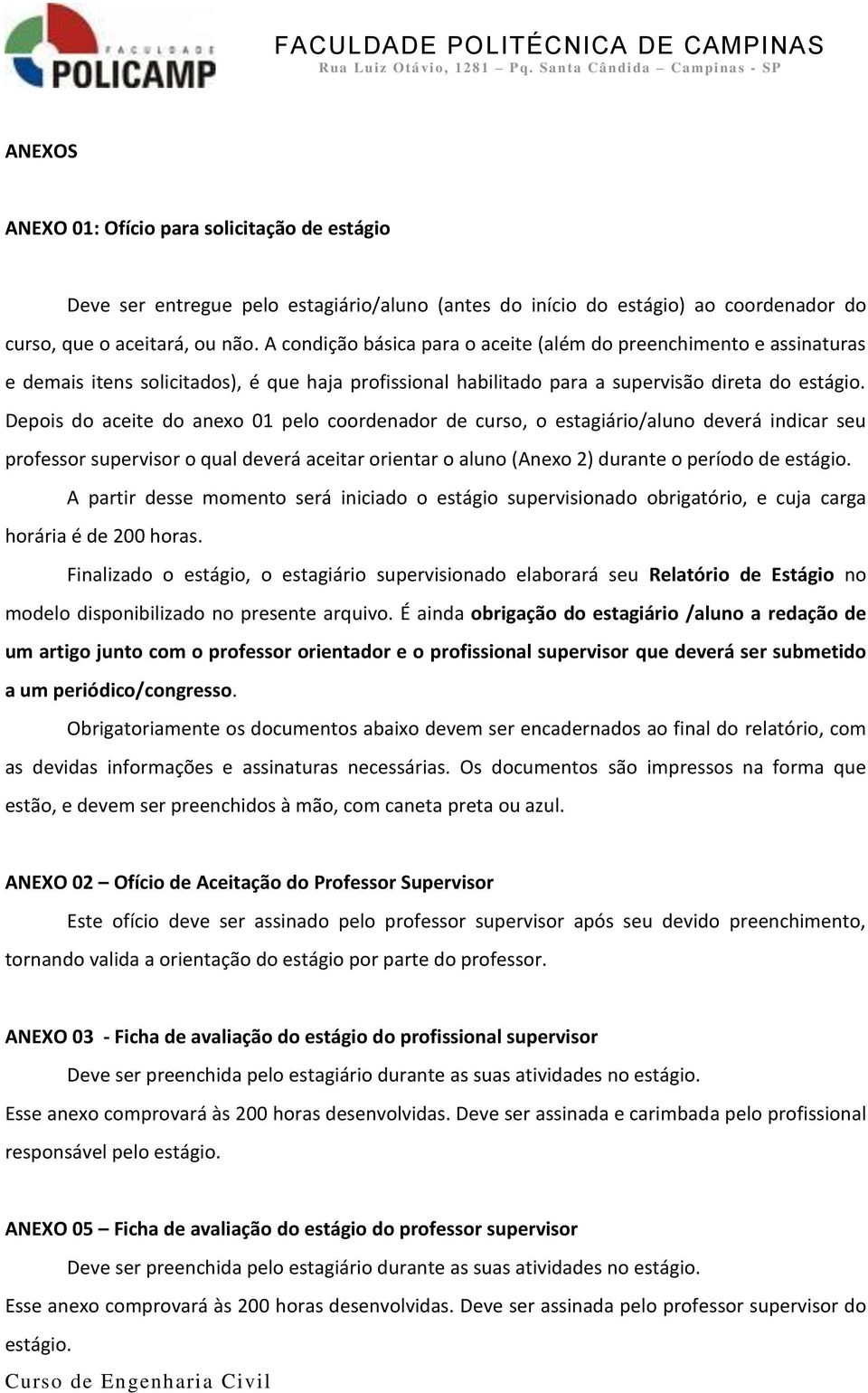 FACULDADE POLICAMP

FACULDADE POLITÉCNICA DE CAMPINAS
Rua Luiz Otávio, 1281 – Pq. Santa Cândida – Campinas - SP

ANEXOS

ANEXO 01: Ofício para solicitação de estágio

Deve ser entregue pelo estagiário/aluno (antes do início do estágio) ao coordenador do curso, que o aceitará, ou não. A condição básica para o aceite (além do preenchimento e assinaturas e demais itens solicitados), é que haja profissional habilitado para a supervisão direta do estágio. Depois do aceite do anexo 01 pelo coordenador de curso, o estagiário/aluno deverá indicar seu professor supervisor o qual deverá aceitar orientar o aluno (Anexo 2) durante o período de estágio.

A partir desse momento será iniciado o estágio supervisionado obrigatório, e cuja carga horária é de 200 horas.

Finalizado o estágio, o estagiário supervisionado elaborará seu Relatório de Estágio no modelo disponibilizado no presente arquivo. É ainda obrigação do estagiário /aluno a redação de um artigo junto com o professor orientador e o profissional supervisor que deverá ser submetido a um periódico/congresso.

Obrigatoriamente os documentos abaixo devem ser encadernados ao final do relatório, com as devidas informações e assinaturas necessárias. Os documentos são impressos na forma que estão, e devem ser preenchidos à mão, com caneta preta ou azul.

ANEXO 02 – Ofício de Aceitação do Professor Supervisor

Este ofício deve ser assinado pelo professor supervisor após seu devido preenchimento, tornando valida a orientação do estágio por parte do professor.

ANEXO 03 - Ficha de avaliação do estágio do profissional supervisor

Deve ser preenchida pelo estagiário durante as suas atividades no estágio.
Esse anexo comprovará às 200 horas desenvolvidas. Deve ser assinada e carimbada pelo profissional responsável pelo estágio.

ANEXO 05 – Ficha de avaliação do estágio do professor supervisor

Deve ser preenchida pelo estagiário durante as suas atividades no estágio.
Esse anexo comprovará às 200 horas desenvolvidas. Deve ser assinada pelo professor supervisor do estágio.

Curso de Engenharia Civil